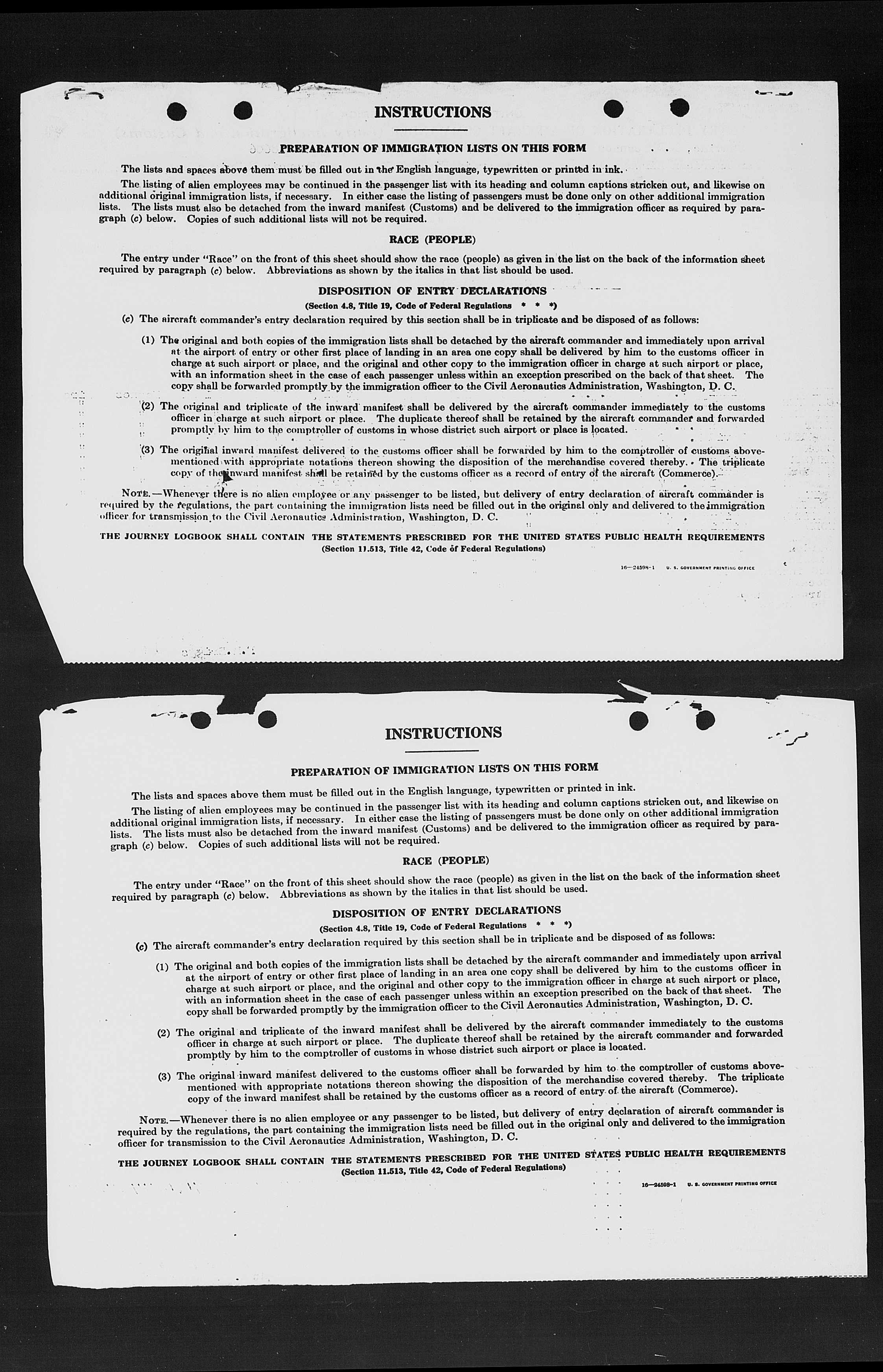 INSTRUCTIONS

PREPARATION OF IMMIGRATION LISTS ON THIS FORM

The lists and spaces above them must be filled out in the English language, typewritten or printed in ink.

The listing of alien employees may be continued in the passenger list with its heading and column captions stricken out, and likewise on additional original immigration lists, if necessary. In either case the listing of passengers must be done only on other additional immigration lists. The lists must also be detached from the inward manifest (Customs) and be delivered to the immigration officer as required by paragraph (c) below. Copies of such additional lists will not be required.

RACE (PEOPLE)

The entry under "Race" on the front of this sheet should show the race (people) as given in the list on the back of the information sheet required by paragraph (c) below. Abbreviations as shown by the italics in that list should be used.

DISPOSITION OF ENTRY DECLARATIONS

(Section 4.8, Title 19, Code of Federal Regulations * * *)

(c) The aircraft commander's entry declaration required by this section shall be in triplicate and be disposed of as follows:

(1) The original and both copies of the immigration lists shall be detached by the aircraft commander and immediately upon arrival at the airport of entry or other first place of landing in an area one copy shall be delivered by him to the customs officer in charge at such airport or place, and the original and other copy to the immigration officer in charge at such airport or place, with an information sheet in the case of each passenger unless within an exception prescribed on the back of that sheet. The copy shall be forwarded promptly by the immigration officer to the Civil Aeronautics Administration, Washington, D. C.

(2) The original and triplicate of the inward manifest shall be delivered by the aircraft commander immediately to the customs officer in charge at such airport or place. The duplicate thereof shall be retained by the aircraft commander and forwarded promptly by him to the comptroller of customs in whose district such airport or place is located.

(3) The original inward manifest delivered to the customs officer shall be forwarded by him to the comptroller of customs abovementioned with appropriate notations thereon showing the disposition of the merchandise covered thereby. The triplicate copy of the inward manifest shall be retained by the customs officer as a record of entry of the aircraft (Commerce).

NOTE.—Whenever there is no alien employee or any passenger to be listed, but delivery of entry declaration of aircraft commander is required by the regulations, the part containing the immigration lists need be filled out in the original only and delivered to the immigration officer for transmission to the Civil Aeronautics Administration, Washington, D. C.

THE JOURNEY LOGBOOK SHALL CONTAIN THE STATEMENTS PRESCRIBED FOR THE UNITED STATES PUBLIC HEALTH REQUIREMENTS
(Section 11.513, Title 42, Code of Federal Regulations)

16—24598-1 U. S. GOVERNMENT PRINTING OFFICE

INSTRUCTIONS

PREPARATION OF IMMIGRATION LISTS ON THIS FORM

The lists and spaces above them must be filled out in the English language, typewritten or printed in ink.

The listing of alien employees may be continued in the passenger list with its heading and column captions stricken out, and likewise on additional original immigration lists, if necessary. In either case the listing of passengers must be done only on other additional immigration lists. The lists must also be detached from the inward manifest (Customs) and be delivered to the immigration officer as required by paragraph (c) below. Copies of such additional lists will not be required.

RACE (PEOPLE)

The entry under "Race" on the front of this sheet should show the race (people) as given in the list on the back of the information sheet required by paragraph (c) below. Abbreviations as shown by the italics in that list should be used.

DISPOSITION OF ENTRY DECLARATIONS

(Section 4.8, Title 19, Code of Federal Regulations * * *)

(c) The aircraft commander's entry declaration required by this section shall be in triplicate and be disposed of as follows:

(1) The original and both copies of the immigration lists shall be detached by the aircraft commander and immediately upon arrival at the airport of entry or other first place of landing in an area one copy shall be delivered by him to the customs officer in charge at such airport or place, and the original and other copy to the immigration officer in charge at such airport or place, with an information sheet in the case of each passenger unless within an exception prescribed on the back of that sheet. The copy shall be forwarded promptly by the immigration officer to the Civil Aeronautics Administration, Washington, D. C.

(2) The original and triplicate of the inward manifest shall be delivered by the aircraft commander immediately to the customs officer in charge at such airport or place. The duplicate thereof shall be retained by the aircraft commander and forwarded promptly by him to the comptroller of customs in whose district such airport or place is located.

(3) The original inward manifest delivered to the customs officer shall be forwarded by him to the comptroller of customs abovementioned with appropriate notations thereon showing the disposition of the merchandise covered thereby. The triplicate copy of the inward manifest shall be retained by the customs officer as a record of entry of the aircraft (Commerce).

NOTE.—Whenever there is no alien employee or any passenger to be listed, but delivery of entry declaration of aircraft commander is required by the regulations, the part containing the immigration lists need be filled out in the original only and delivered to the immigration officer for transmission to the Civil Aeronautics Administration, Washington, D. C.

THE JOURNEY LOGBOOK SHALL CONTAIN THE STATEMENTS PRESCRIBED FOR THE UNITED STATES PUBLIC HEALTH REQUIREMENTS
(Section 11.513, Title 42, Code of Federal Regulations)

16—24598-1 U. S. GOVERNMENT PRINTING OFFICE